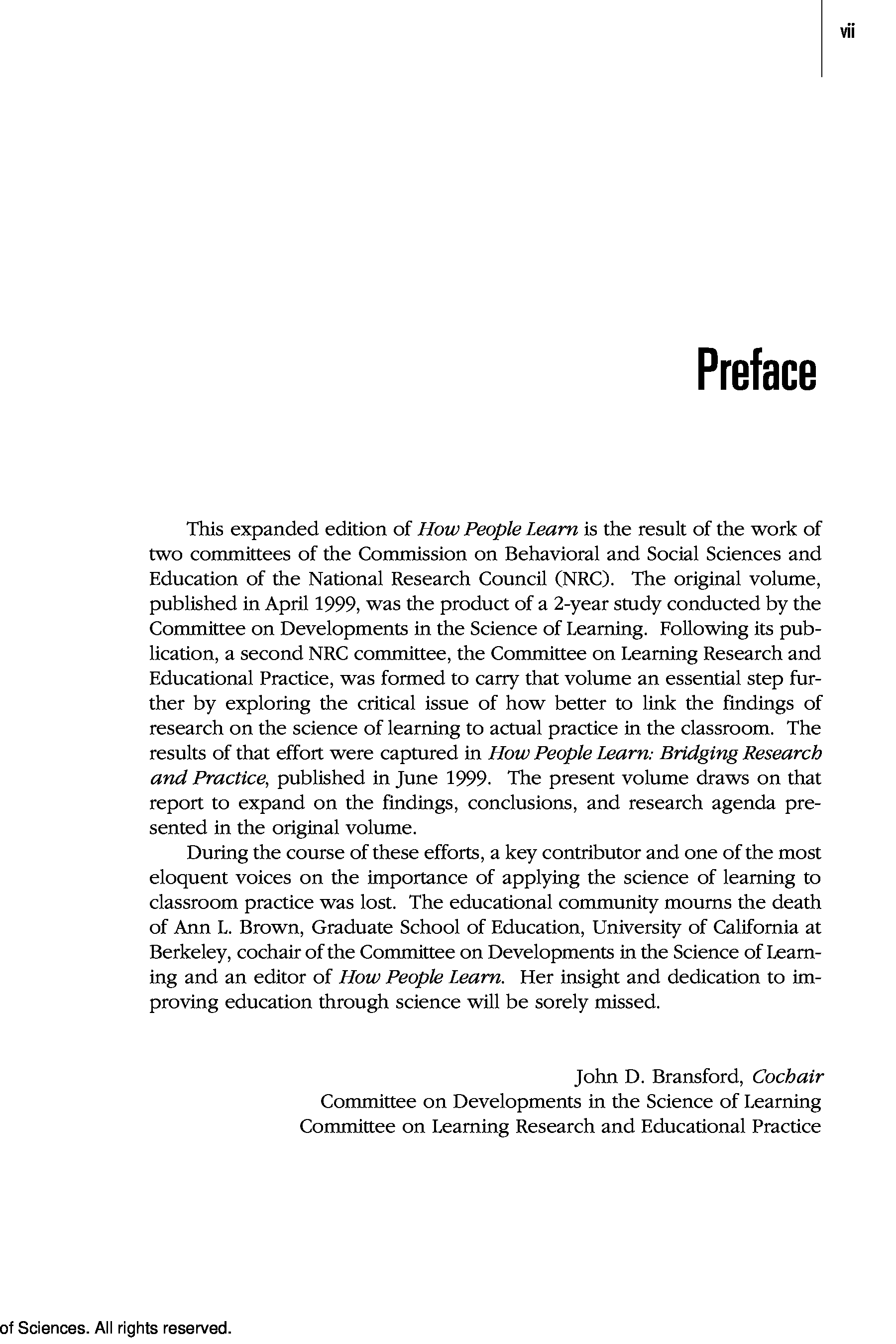 vii

Preface

This expanded edition of How People Learn is the result of the work of two committees of the Commission on Behavioral and Social Sciences and Education of the National Research Council (NRC). The original volume, published in April 1999, was the product of a 2-year study conducted by the Committee on Developments in the Science of Learning. Following its publication, a second NRC committee, the Committee on Learning Research and Educational Practice, was formed to carry that volume an essential step further by exploring the critical issue of how better to link the findings of research on the science of learning to actual practice in the classroom. The results of that effort were captured in How People Learn: Bridging Research and Practice, published in June 1999. The present volume draws on that report to expand on the findings, conclusions, and research agenda presented in the original volume.

During the course of these efforts, a key contributor and one of the most eloquent voices on the importance of applying the science of learning to classroom practice was lost. The educational community mourns the death of Ann L. Brown, Graduate School of Education, University of California at Berkeley, cochair of the Committee on Developments in the Science of Learning and an editor of How People Learn. Her insight and dedication to improving education through science will be sorely missed.

John D. Bransford, Cochair
Committee on Developments in the Science of Learning
Committee on Learning Research and Educational Practice

of Sciences. All rights reserved.